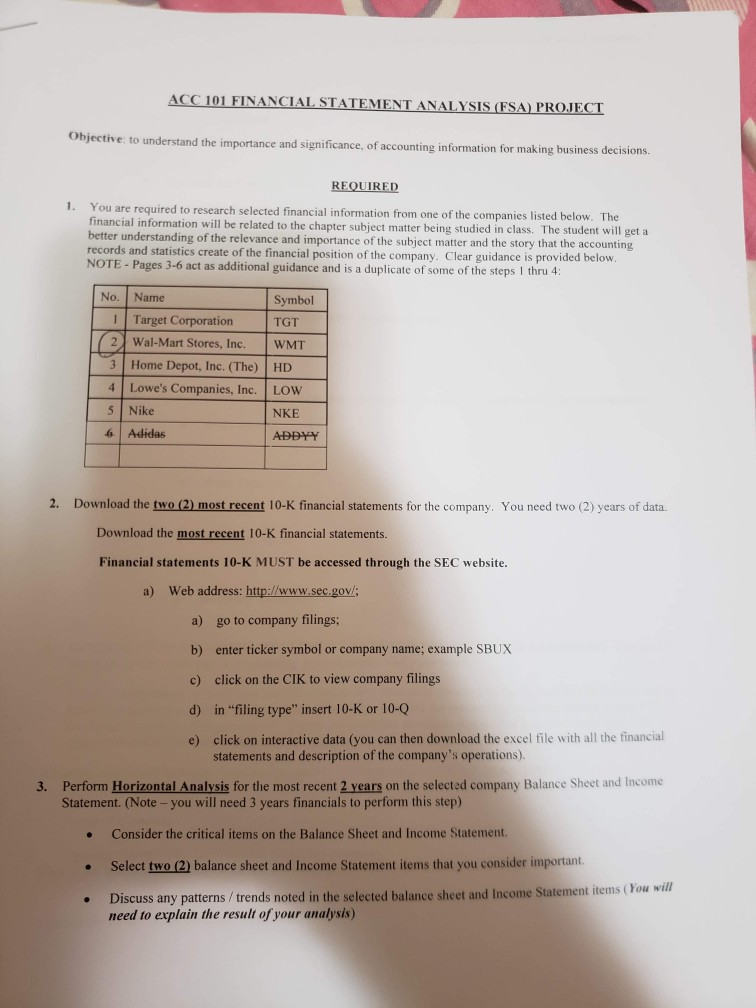 ACC 101 FINANCIAL STATEMENT ANALYSIS (FSA) PROJECT

Objective: to understand the importance and significance, of accounting information for making business decisions.

REQUIRED

1. You are required to research selected financial information from one of the companies listed below. The financial information will be related to the chapter subject matter being studied in class. The student will get a better understanding of the relevance and importance of the subject matter and the story that the accounting records and statistics create of the financial position of the company. Clear guidance is provided below. NOTE - Pages 3-6 act as additional guidance and is a duplicate of some of the steps 1 thru 4:

| No. | Name | Symbol |
|---|---|---|
| 1 | Target Corporation | TGT |
| 2 | Wal-Mart Stores, Inc. | WMT |
| 3 | Home Depot, Inc. (The) | HD |
| 4 | Lowe's Companies, Inc. | LOW |
| 5 | Nike | NKE |
| 6 | Adidas | ADDYY |
| | | |

2. Download the two (2) most recent 10-K financial statements for the company. You need two (2) years of data.

Download the most recent 10-K financial statements.

Financial statements 10-K MUST be accessed through the SEC website.

a) Web address: http://www.sec.gov/;

a) go to company filings;

b) enter ticker symbol or company name; example SBUX

c) click on the CIK to view company filings

d) in "filing type" insert 10-K or 10-Q

e) click on interactive data (you can then download the excel file with all the financial statements and description of the company's operations).

3. Perform Horizontal Analysis for the most recent 2 years on the selected company Balance Sheet and Income Statement. (Note – you will need 3 years financials to perform this step)

• Consider the critical items on the Balance Sheet and Income Statement.

• Select two (2) balance sheet and Income Statement items that you consider important.

• Discuss any patterns / trends noted in the selected balance sheet and Income Statement items (You will need to explain the result of your analysis)